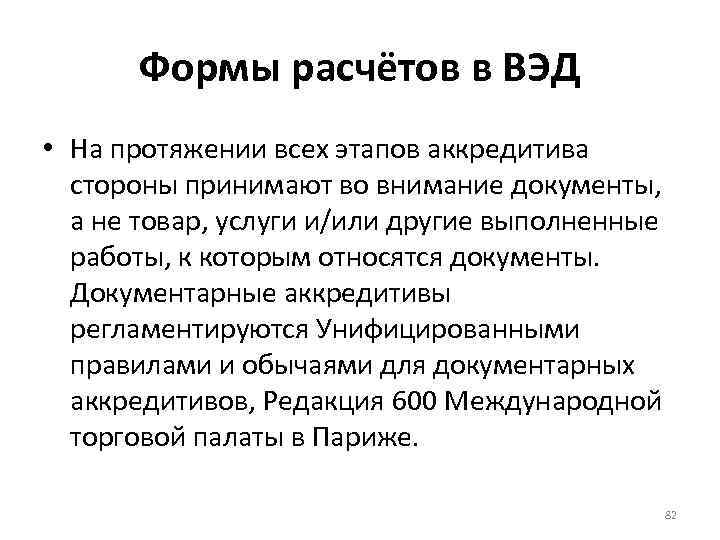 Формы расчётов в ВЭД

• На протяжении всех этапов аккредитива стороны принимают во внимание документы, а не товар, услуги и/или другие выполненные работы, к которым относятся документы. Документарные аккредитивы регламентируются Унифицированными правилами и обычаями для документарных аккредитивов, Редакция 600 Международной торговой палаты в Париже.

82